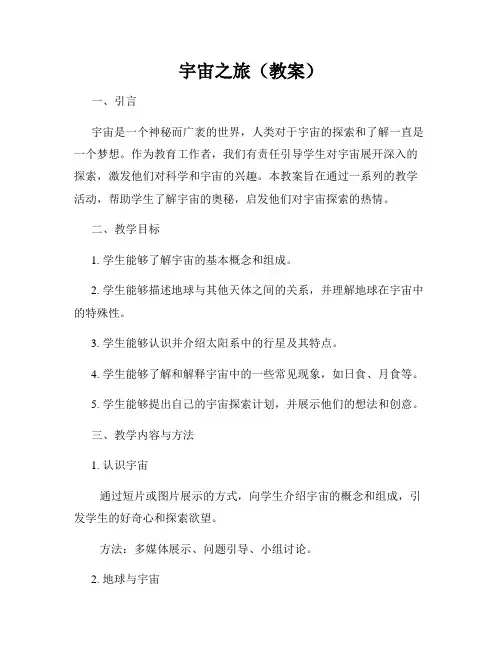 宇宙之旅（教案）

一、引言

宇宙是一个神秘而广袤的世界，人类对于宇宙的探索和了解一直是一个梦想。作为教育工作者，我们有责任引导学生对宇宙展开深入的探索，激发他们对科学和宇宙的兴趣。本教案旨在通过一系列的教学活动，帮助学生了解宇宙的奥秘，启发他们对宇宙探索的热情。

二、教学目标

1. 学生能够了解宇宙的基本概念和组成。

2. 学生能够描述地球与其他天体之间的关系，并理解地球在宇宙中的特殊性。

3. 学生能够认识并介绍太阳系中的行星及其特点。

4. 学生能够了解和解释宇宙中的一些常见现象，如日食、月食等。

5. 学生能够提出自己的宇宙探索计划，并展示他们的想法和创意。

三、教学内容与方法

1. 认识宇宙

通过短片或图片展示的方式，向学生介绍宇宙的概念和组成，引发学生的好奇心和探索欲望。

方法：多媒体展示、问题引导、小组讨论。

2. 地球与宇宙